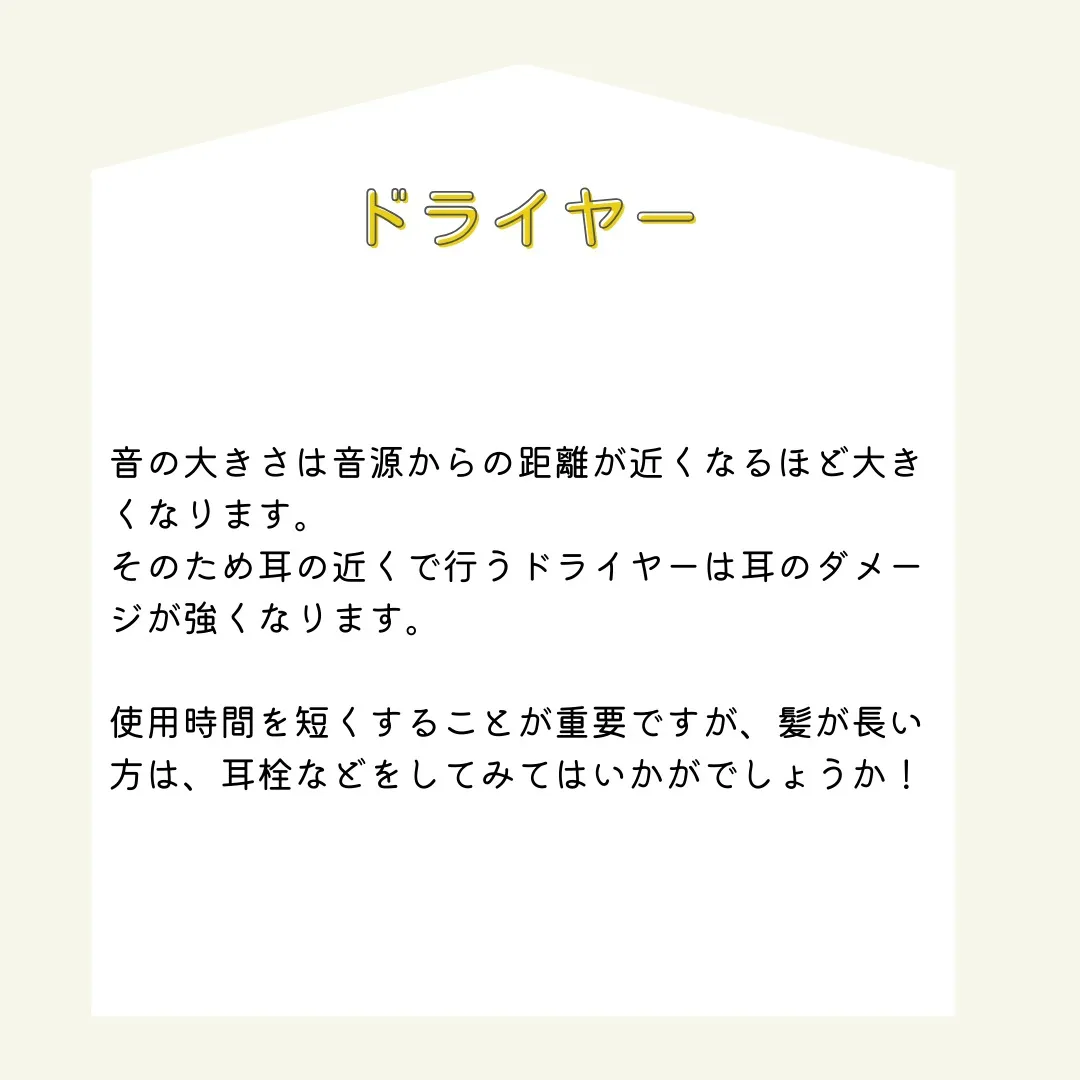 ドライヤー

音の大きさは音源からの距離が近くなるほど大きくなります。
そのため耳の近くで行うドライヤーは耳のダメージが強くなります。

使用時間を短くすることが重要ですが、髪が長い方は、耳栓などをしてみてはいかがでしょうか！